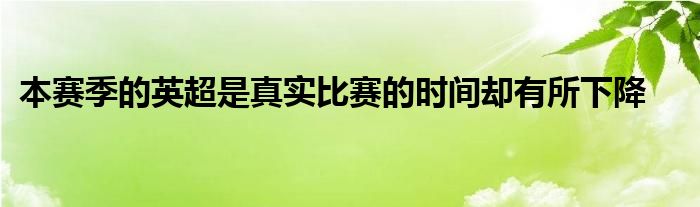 本赛季的英超是真实比赛的时间却有所下降